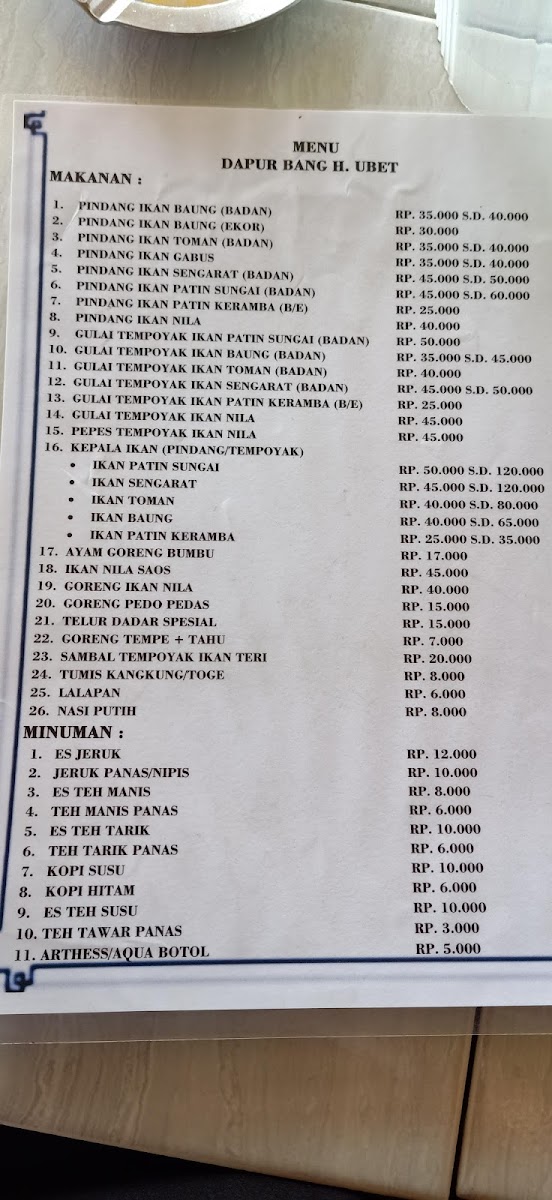 MENU
DAPUR BANG H. UBET

MAKANAN :

1. PINDANG IKAN BAUNG (BADAN) RP. 35.000 S.D. 40.000
2. PINDANG IKAN BAUNG (EKOR) RP. 30.000
3. PINDANG IKAN TOMAN (BADAN) RP. 35.000 S.D. 40.000
4. PINDANG IKAN GABUS RP. 35.000 S.D. 40.000
5. PINDANG IKAN SENGARAT (BADAN) RP. 45.000 S.D. 50.000
6. PINDANG IKAN PATIN SUNGAI (BADAN) RP. 45.000 S.D. 60.000
7. PINDANG IKAN PATIN KERAMBA (B/E) RP. 25.000
8. PINDANG IKAN NILA RP. 40.000
9. GULAI TEMPOYAK IKAN PATIN SUNGAI (BADAN) RP. 50.000
10. GULAI TEMPOYAK IKAN BAUNG (BADAN) RP. 35.000 S.D. 45.000
11. GULAI TEMPOYAK IKAN TOMAN (BADAN) RP. 40.000
12. GULAI TEMPOYAK IKAN SENGARAT (BADAN) RP. 45.000 S.D. 50.000
13. GULAI TEMPOYAK IKAN PATIN KERAMBA (B/E) RP. 25.000
14. GULAI TEMPOYAK IKAN NILA RP. 45.000
15. PEPES TEMPOYAK IKAN NILA RP. 45.000
16. KEPALA IKAN (PINDANG/TEMPOYAK)
• IKAN PATIN SUNGAI RP. 50.000 S.D. 120.000
• IKAN SENGARAT RP. 45.000 S.D. 120.000
• IKAN TOMAN RP. 40.000 S.D. 80.000
• IKAN BAUNG RP. 40.000 S.D. 65.000
• IKAN PATIN KERAMBA RP. 25.000 S.D. 35.000
17. AYAM GORENG BUMBU RP. 17.000
18. IKAN NILA SAOS RP. 45.000
19. GORENG IKAN NILA RP. 40.000
20. GORENG PEDO PEDAS RP. 15.000
21. TELUR DADAR SPESIAL RP. 15.000
22. GORENG TEMPE + TAHU RP. 7.000
23. SAMBAL TEMPOYAK IKAN TERI RP. 20.000
24. TUMIS KANGKUNG/TOGE RP. 8.000
25. LALAPAN RP. 6.000
26. NASI PUTIH RP. 8.000

MINUMAN :

1. ES JERUK RP. 12.000
2. JERUK PANAS/NIPIS RP. 10.000
3. ES TEH MANIS RP. 8.000
4. TEH MANIS PANAS RP. 6.000
5. ES TEH TARIK RP. 10.000
6. TEH TARIK PANAS RP. 6.000
7. KOPI SUSU RP. 10.000
8. KOPI HITAM RP. 6.000
9. ES TEH SUSU RP. 10.000
10. TEH TAWAR PANAS RP. 3.000
11. ARTHESS/AQUA BOTOL RP. 5.000